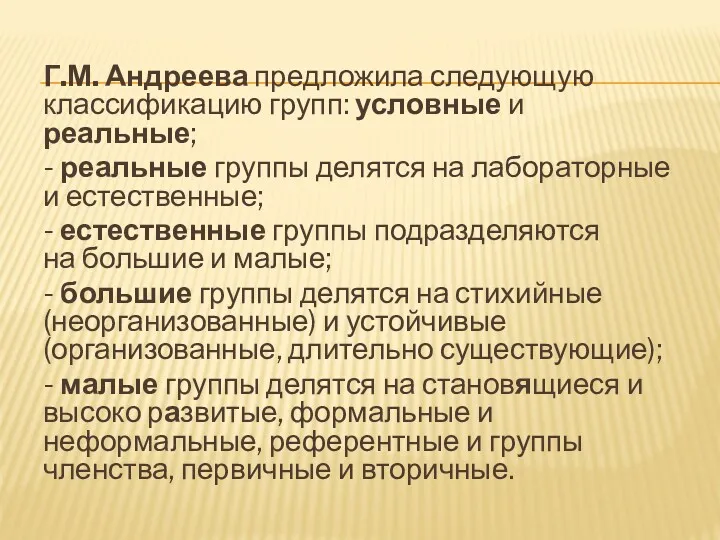 Г.М. Андреева предложила следующую классификацию групп: условные и реальные;

- реальные группы делятся на лабораторные и естественные;

- естественные группы подразделяются на большие и малые;

- большие группы делятся на стихийные (неорганизованные) и устойчивые (организованные, длительно существующие);

- малые группы делятся на становящиеся и высоко развитые, формальные и неформальные, референтные и группы членства, первичные и вторичные.